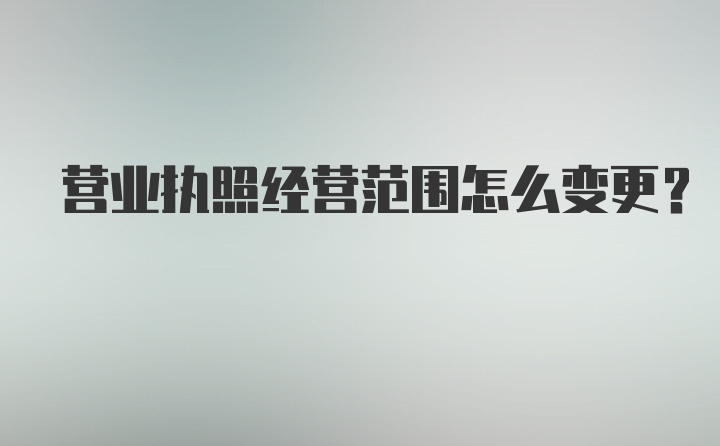 营业执照经营范围怎么变更？